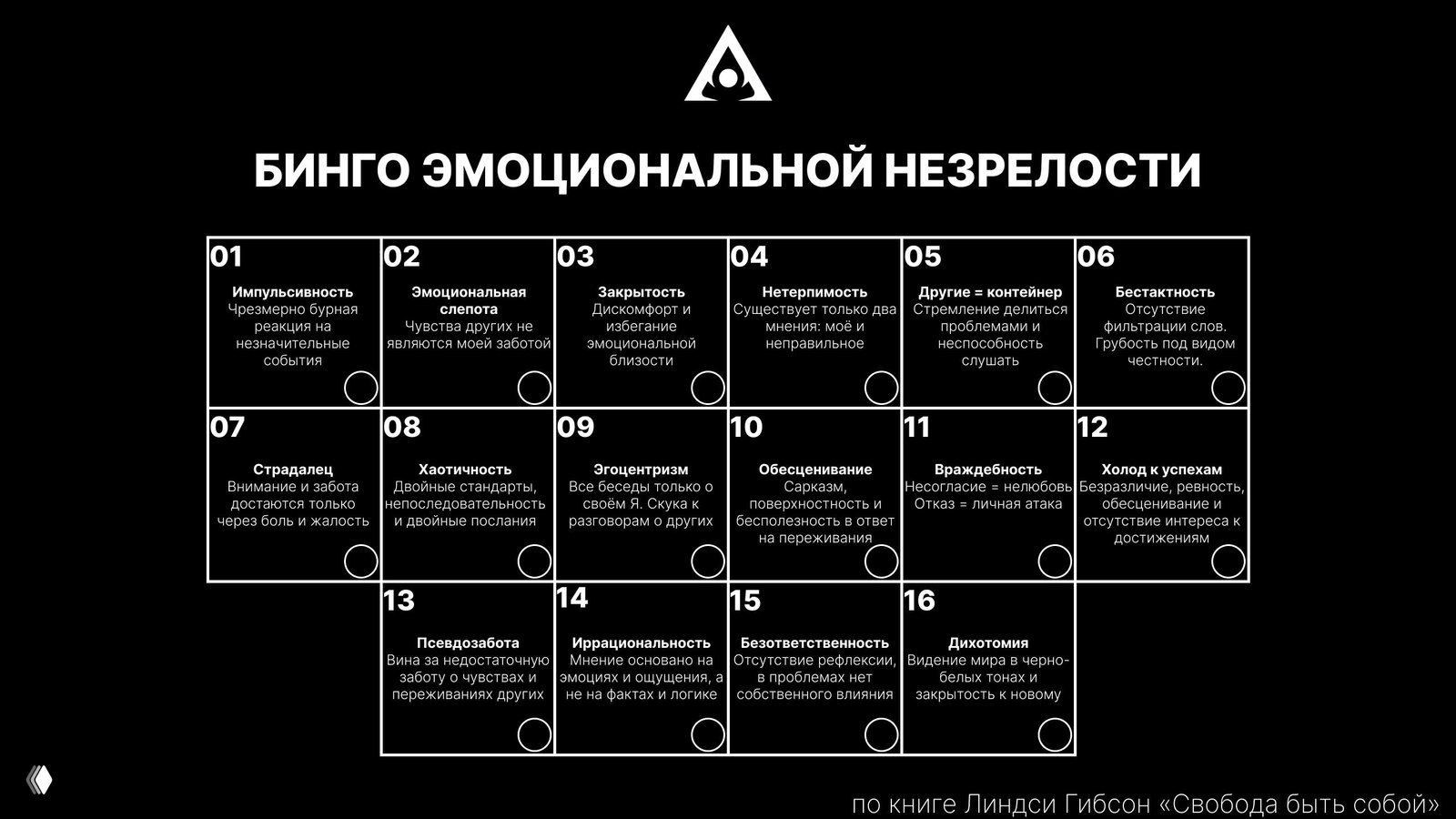 БИНГО ЭМОЦИОНАЛЬНОЙ НЕЗРЕЛОСТИ

01
Импульсивность
Чрезмерно бурная реакция на незначительные события

02
Эмоциональная слепота
Чувства других не являются моей заботой

03
Закрытость
Дискомфорт и избегание эмоциональной близости

04
Нетерпимость
Существует только два мнения: моё и неправильное

05
Другие = контейнер
Стремление делиться проблемами и неспособность слушать

06
Бестактность
Отсутствие фильтрации слов. Грубость под видом честности.

07
Страдалец
Внимание и забота достаются только через боль и жалость

08
Хаотичность
Двойные стандарты, непоследовательность и двойные послания

09
Эгоцентризм
Все беседы только о своём Я. Скука к разговорам о других

10
Обесценивание
Сарказм, поверхностность и бесполезность в ответ на переживания

11
Враждебность
Несогласие = нелюбовь
Отказ = личная атака

12
Холод к успехам
Безразличие, ревность, обесценивание и отсутствие интереса к достижениям

13
Псевдозабота
Вина за недостаточную заботу о чувствах и переживаниях других

14
Иррациональность
Мнение основано на эмоциях и ощущения, а не на фактах и логике

15
Безответственность
Отсутствие рефлексии, в проблемах нет собственного влияния

16
Дихотомия
Видение мира в черно-белых тонах и закрытость к новому

по книге Линдси Гибсон «Свобода быть собой»